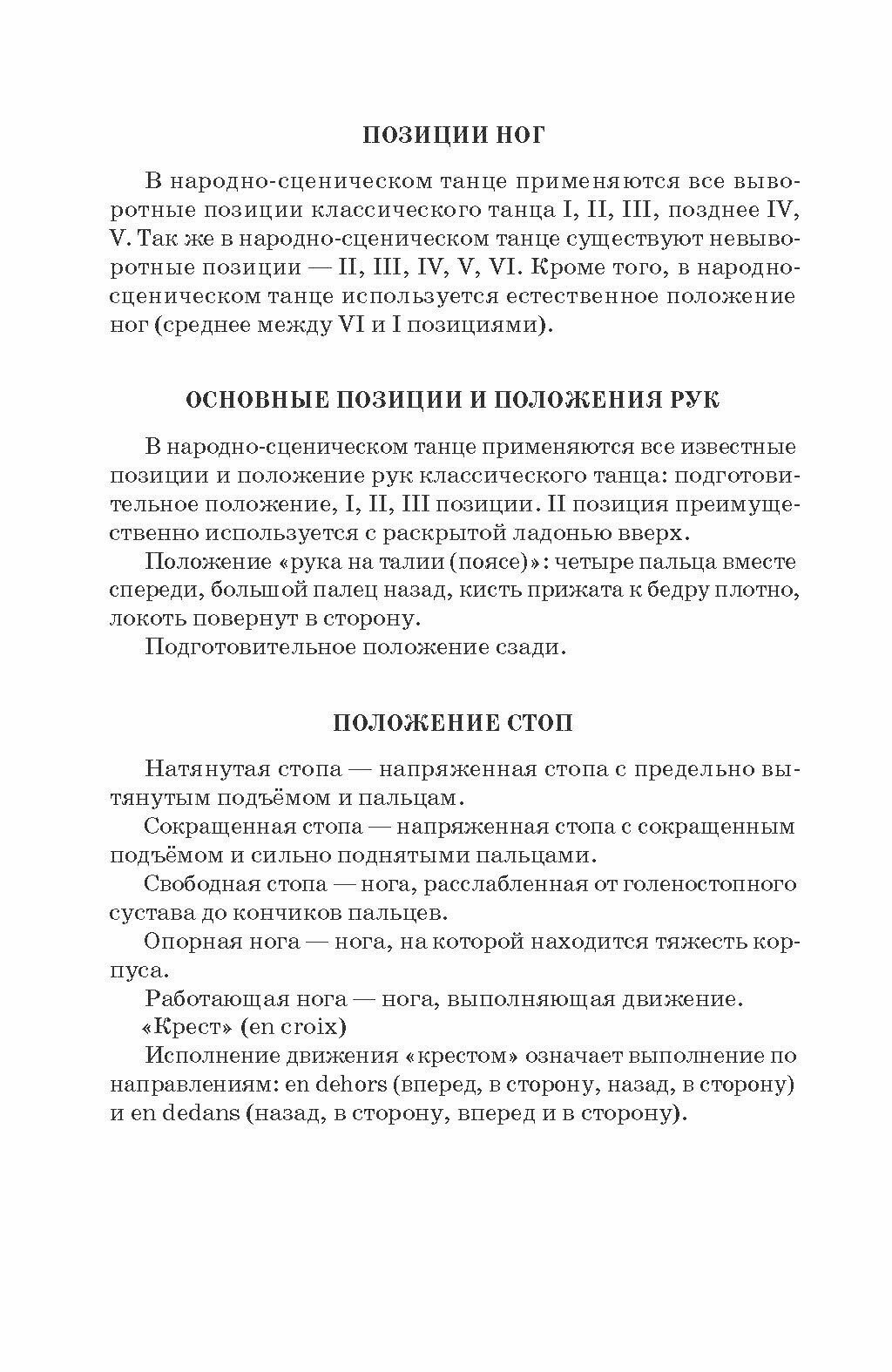 ПОЗИЦИИ НОГ

В народно-сценическом танце применяются все выворотные позиции классического танца I, II, III, позднее IV, V. Так же в народно-сценическом танце существуют невыворотные позиции — II, III, IV, V, VI. Кроме того, в народно-сценическом танце используется естественное положение ног (среднее между VI и I позициями).

ОСНОВНЫЕ ПОЗИЦИИ И ПОЛОЖЕНИЯ РУК

В народно-сценическом танце применяются все известные позиции и положение рук классического танца: подготовительное положение, I, II, III позиции. II позиция преимущественно используется с раскрытой ладонью вверх.

Положение «рука на талии (поясе)»: четыре пальца вместе спереди, большой палец назад, кисть прижата к бедру плотно, локоть повернут в сторону.

Подготовительное положение сзади.

ПОЛОЖЕНИЕ СТОП

Натянутая стопа — напряженная стопа с предельно вытянутым подъёмом и пальцам.

Сокращенная стопа — напряженная стопа с сокращенным подъёмом и сильно поднятыми пальцами.

Свободная стопа — нога, расслабленная от голеностопного сустава до кончиков пальцев.

Опорная нога — нога, на которой находится тяжесть корпуса.

Работающая нога — нога, выполняющая движение.

«Крест» (en croix)

Исполнение движения «крестом» означает выполнение по направлениям: en dehors (вперед, в сторону, назад, в сторону) и en dedans (назад, в сторону, вперед и в сторону).